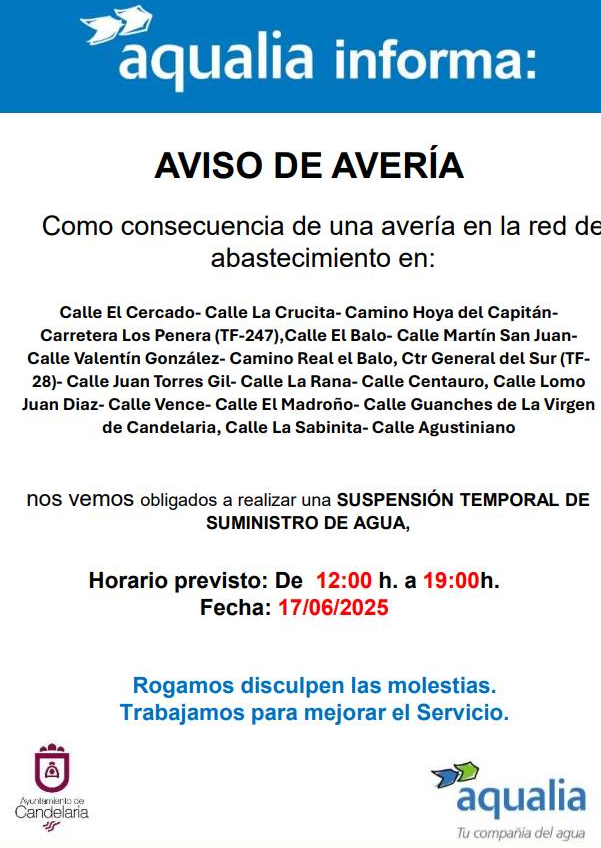 aqualia informa:

AVISO DE AVERÍA

Como consecuencia de una avería en la red de abastecimiento en:

Calle El Cercado- Calle La Crucita- Camino Hoya del Capitán- Carretera Los Penera (TF-247),Calle El Balo- Calle Martín San Juan- Calle Valentín González- Camino Real el Balo, Ctr General del Sur (TF-28)- Calle Juan Torres Gil- Calle La Rana- Calle Centauro, Calle Lomo Juan Diaz- Calle Vence- Calle El Madroño- Calle Guanches de La Virgen de Candelaria, Calle La Sabinita- Calle Agustiniano

nos vemos obligados a realizar una SUSPENSIÓN TEMPORAL DE SUMINISTRO DE AGUA,

Horario previsto: De 12:00 h. a 19:00h.
Fecha: 17/06/2025

Rogamos disculpen las molestias.
Trabajamos para mejorar el Servicio.

Ayuntamiento de Candelaria

aqualia
Tu compañía del agua